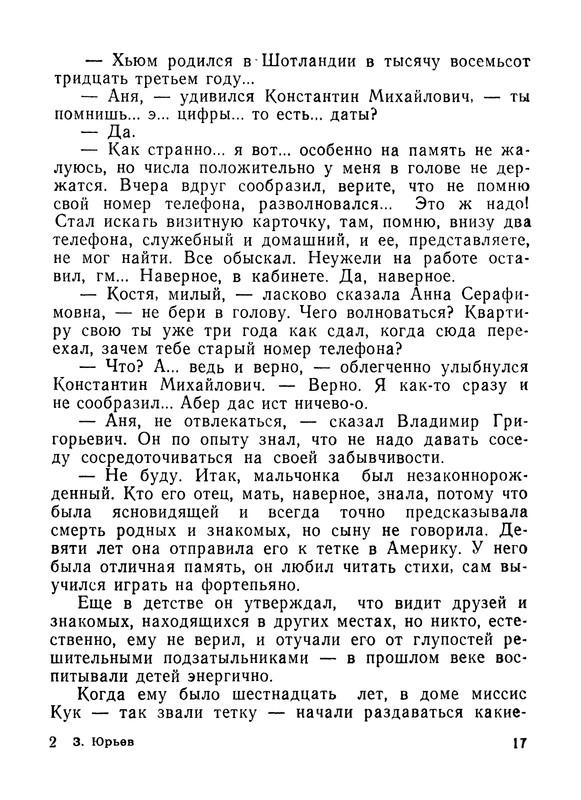 — Хьюм родился в Шотландии в тысячу восемьсот тридцать третьем году...

— Аня, — удивился Константин Михайлович, — ты помнишь... э... цифры... то есть... даты?

— Да.

— Как странно... я вот... особенно на память не жалуюсь, но числа положительно у меня в голове не держатся. Вчера вдруг сообразил, верите, что не помню свой номер телефона, разволновался... Это ж надо! Стал искать визитную карточку, там, помню, внизу два телефона, служебный и домашний, и ее, представляете, не мог найти. Все обыскал. Неужели на работе оставил, гм... Наверное, в кабинете. Да, наверное.

— Костя, милый, — ласково сказала Анна Серафимовна, — не бери в голову. Чего волноваться? Квартиру свою ты уже три года как сдал, когда сюда переехал, зачем тебе старый номер телефона?

— Что? А... ведь и верно, — облегченно улыбнулся Константин Михайлович. — Верно. Я как-то сразу и не сообразил... Абер дас ист ничево-о.

— Аня, не отвлекаться, — сказал Владимир Григорьевич. Он по опыту знал, что не надо давать соседу сосредоточиваться на своей забывчивости.

— Не буду. Итак, мальчонка был незаконнорожденный. Кто его отец, мать, наверное, знала, потому что была ясновидящей и всегда точно предсказывала смерть родных и знакомых, но сыну не говорила. Девяти лет она отправила его к тетке в Америку. У него была отличная память, он любил читать стихи, сам выучился играть на фортепьяно.

Еще в детстве он утверждал, что видит друзей и знакомых, находящихся в других местах, но никто, естественно, ему не верил, и отучали его от глупостей решительными подзатыльниками — в прошлом веке воспитывали детей энергично.

Когда ему было шестнадцать лет, в доме миссис Кук — так звали тетку — начали раздаваться какие-

2 З. Юрьев 17